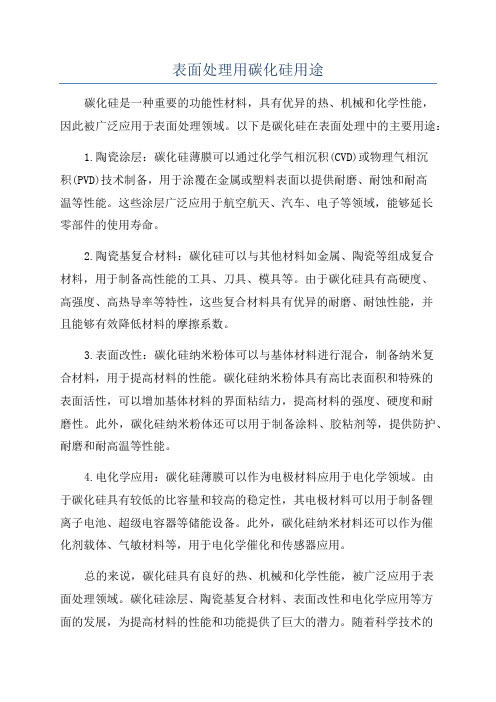 表面处理用碳化硅用途

碳化硅是一种重要的功能性材料，具有优异的热、机械和化学性能，因此被广泛应用于表面处理领域。以下是碳化硅在表面处理中的主要用途：

1.陶瓷涂层：碳化硅薄膜可以通过化学气相沉积(CVD)或物理气相沉积(PVD)技术制备，用于涂覆在金属或塑料表面以提供耐磨、耐蚀和耐高温等性能。这些涂层广泛应用于航空航天、汽车、电子等领域，能够延长零部件的使用寿命。

2.陶瓷基复合材料：碳化硅可以与其他材料如金属、陶瓷等组成复合材料，用于制备高性能的工具、刀具、模具等。由于碳化硅具有高硬度、高强度、高热导率等特性，这些复合材料具有优异的耐磨、耐蚀性能，并且能够有效降低材料的摩擦系数。

3.表面改性：碳化硅纳米粉体可以与基体材料进行混合，制备纳米复合材料，用于提高材料的性能。碳化硅纳米粉体具有高比表面积和特殊的表面活性，可以增加基体材料的界面粘结力，提高材料的强度、硬度和耐磨性。此外，碳化硅纳米粉体还可以用于制备涂料、胶粘剂等，提供防护、耐磨和耐高温等性能。

4.电化学应用：碳化硅薄膜可以作为电极材料应用于电化学领域。由于碳化硅具有较低的比容量和较高的稳定性，其电极材料可以用于制备锂离子电池、超级电容器等储能设备。此外，碳化硅纳米材料还可以作为催化剂载体、气敏材料等，用于电化学催化和传感器应用。

总的来说，碳化硅具有良好的热、机械和化学性能，被广泛应用于表面处理领域。碳化硅涂层、陶瓷基复合材料、表面改性和电化学应用等方面的发展，为提高材料的性能和功能提供了巨大的潜力。随着科学技术的